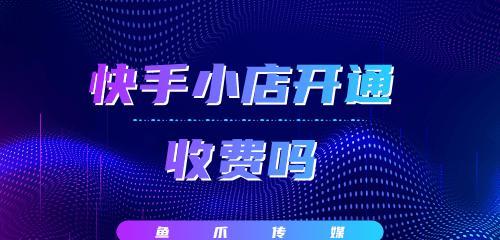 快手小店开通

收费吗

鱼 爪 传 媒